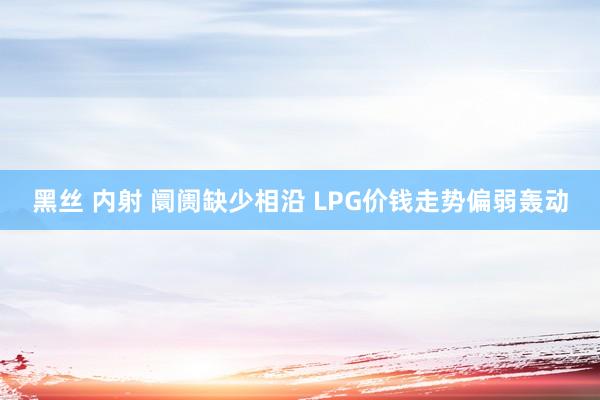 黑丝 内射 阛阓缺少相沿 LPG价钱走势偏弱轰动